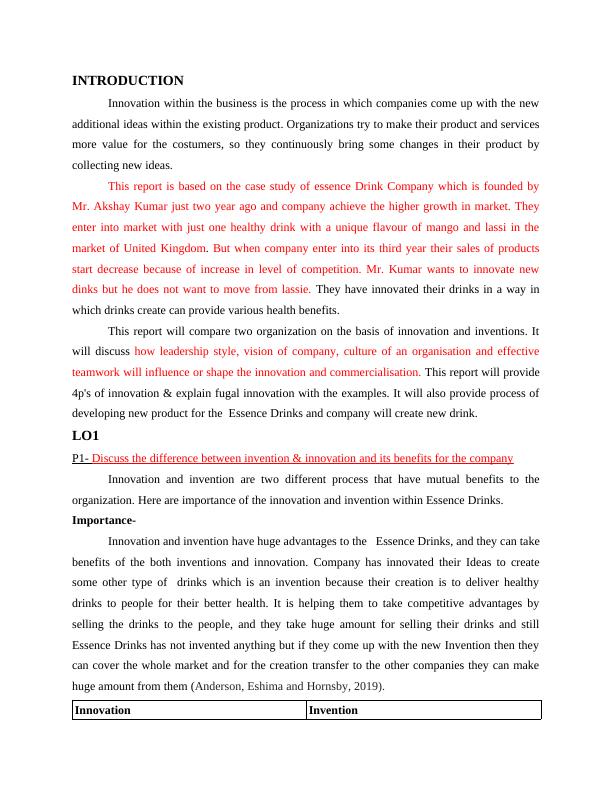 INTRODUCTION

Innovation within the business is the process in which companies come up with the new additional ideas within the existing product. Organizations try to make their product and services more value for the costumers, so they continuously bring some changes in their product by collecting new ideas.

This report is based on the case study of essence Drink Company which is founded by Mr. Akshay Kumar just two year ago and company achieve the higher growth in market. They enter into market with just one healthy drink with a unique flavour of mango and lassi in the market of United Kingdom. But when company enter into its third year their sales of products start decrease because of increase in level of competition. Mr. Kumar wants to innovate new dinks but he does not want to move from lassie. They have innovated their drinks in a way in which drinks create can provide various health benefits.

This report will compare two organization on the basis of innovation and inventions. It will discuss how leadership style, vision of company, culture of an organisation and effective teamwork will influence or shape the innovation and commercialisation. This report will provide 4p's of innovation & explain fugal innovation with the examples. It will also provide process of developing new product for the Essence Drinks and company will create new drink.

LO1

P1- Discuss the difference between invention & innovation and its benefits for the company

Innovation and invention are two different process that have mutual benefits to the organization. Here are importance of the innovation and invention within Essence Drinks.

Importance-

Innovation and invention have huge advantages to the Essence Drinks, and they can take benefits of the both inventions and innovation. Company has innovated their Ideas to create some other type of drinks which is an invention because their creation is to deliver healthy drinks to people for their better health. It is helping them to take competitive advantages by selling the drinks to the people, and they take huge amount for selling their drinks and still Essence Drinks has not invented anything but if they come up with the new Invention then they can cover the whole market and for the creation transfer to the other companies they can make huge amount from them (Anderson, Eshima and Hornsby, 2019).

| Innovation | Invention |
|---|---|